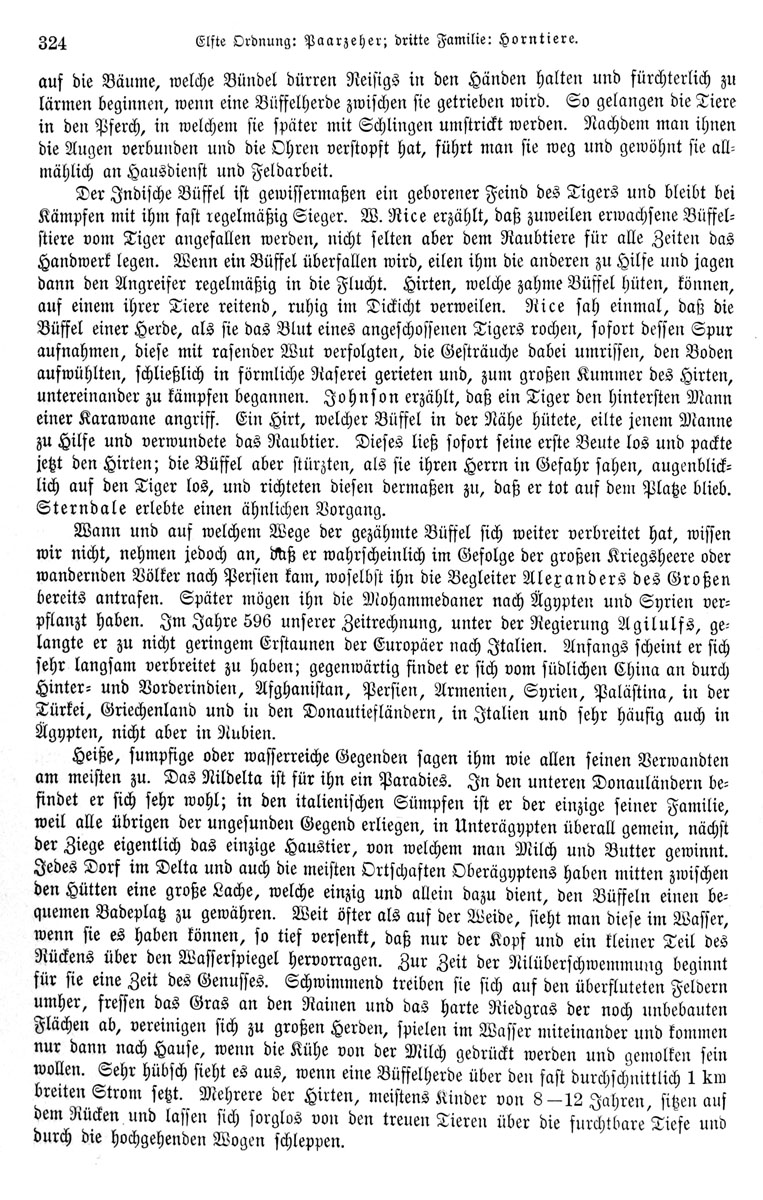 324 Elfte Ordnung: Paarzeher; dritte Familie: Horntiere.

auf die Bäume, welche Bündel dürren Reisigs in den Händen halten und fürchterlich zu lärmen beginnen, wenn eine Büffelherde zwischen sie getrieben wird. So gelangen die Tiere in den Pferch, in welchem sie später mit Schlingen umstrickt werden. Nachdem man ihnen die Augen verbunden und die Ohren verstopft hat, führt man sie weg und gewöhnt sie allmählich an Hausdienst und Feldarbeit.

Der Indische Büffel ist gewissermaßen ein geborener Feind des Tigers und bleibt bei Kämpfen mit ihm fast regelmäßig Sieger. W. Rice erzählt, daß zuweilen erwachsene Büffelstiere vom Tiger angefallen werden, nicht selten aber dem Raubtiere für alle Zeiten das Handwerk legen. Wenn ein Büffel überfallen wird, eilen ihm die anderen zu Hilfe und jagen dann den Angreifer regelmäßig in die Flucht. Hirten, welche zahme Büffel hüten, können, auf einem ihrer Tiere reitend, ruhig im Dickicht verweilen. Rice sah einmal, daß die Büffel einer Herde, als sie das Blut eines angeschossenen Tigers rochen, sofort dessen Spur aufnahmen, diese mit rasender Wut verfolgten, die Gesträuche dabei umrissen, den Boden aufwühlten, schließlich in förmliche Raserei gerieten und, zum großen Kummer des Hirten, untereinander zu kämpfen begannen. Johnson erzählt, daß ein Tiger den hintersten Mann einer Karawane angriff. Ein Hirt, welcher Büffel in der Nähe hütete, eilte jenem Manne zu Hilfe und verwundete das Raubtier. Dieses ließ sofort seine erste Beute los und packte jetzt den Hirten; die Büffel aber stürzten, als sie ihren Herrn in Gefahr sahen, augenblicklich auf den Tiger los, und richteten diesen dermaßen zu, daß er tot auf dem Platze blieb. Sterndale erlebte einen ähnlichen Vorgang.

Wann und auf welchem Wege der gezähmte Büffel sich weiter verbreitet hat, wissen wir nicht, nehmen jedoch an, daß er wahrscheinlich im Gefolge der großen Kriegsheere oder wandernden Völker nach Persien kam, woselbst ihn die Begleiter Alexanders des Großen bereits antrafen. Später mögen ihn die Mohammedaner nach Ägypten und Syrien verpflanzt haben. Im Jahre 596 unserer Zeitrechnung, unter der Regierung Agilulfs, gelangte er zu nicht geringem Erstaunen der Europäer nach Italien. Anfangs scheint er sich sehr langsam verbreitet zu haben; gegenwärtig findet er sich vom südlichen China an durch Hinter- und Vorderindien, Afghanistan, Persien, Armenien, Syrien, Palästina, in der Türkei, Griechenland und in den Donautiefländern, in Italien und sehr häufig auch in Ägypten, nicht aber in Nubien.

Heiße, sumpfige oder wasserreiche Gegenden sagen ihm wie allen seinen Verwandten am meisten zu. Das Nildelta ist für ihn ein Paradies. In den unteren Donauländern befindet er sich sehr wohl; in den italienischen Sümpfen ist er der einzige seiner Familie, weil alle übrigen der ungesunden Gegend erliegen, in Unterägypten überall gemein, nächst der Ziege eigentlich das einzige Haustier, von welchem man Milch und Butter gewinnt. Jedes Dorf im Delta und auch die meisten Ortschaften Oberägyptens haben mitten zwischen den Hütten eine große Lache, welche einzig und allein dazu dient, den Büffeln einen bequemen Badeplatz zu gewähren. Weit öfter als auf der Weide, sieht man diese im Wasser, wenn sie es haben können, so tief versenkt, daß nur der Kopf und ein kleiner Teil des Rückens über den Wasserspiegel hervorragen. Zur Zeit der Nilüberschwemmung beginnt für sie eine Zeit des Genusses. Schwimmend treiben sie sich auf den überfluteten Feldern umher, fressen das Gras an den Rainen und das harte Riedgras der noch unbebauten Flächen ab, vereinigen sich zu großen Herden, spielen im Wasser miteinander und kommen nur dann nach Hause, wenn die Kühe von der Milch gedrückt werden und gemolken sein wollen. Sehr hübsch sieht es aus, wenn eine Büffelherde über den fast durchschnittlich 1 km breiten Strom setzt. Mehrere der Hirten, meistens Kinder von 8—12 Jahren, sitzen auf dem Rücken und lassen sich sorglos von den treuen Tieren über die furchtbare Tiefe und durch die hochgehenden Wogen schleppen.